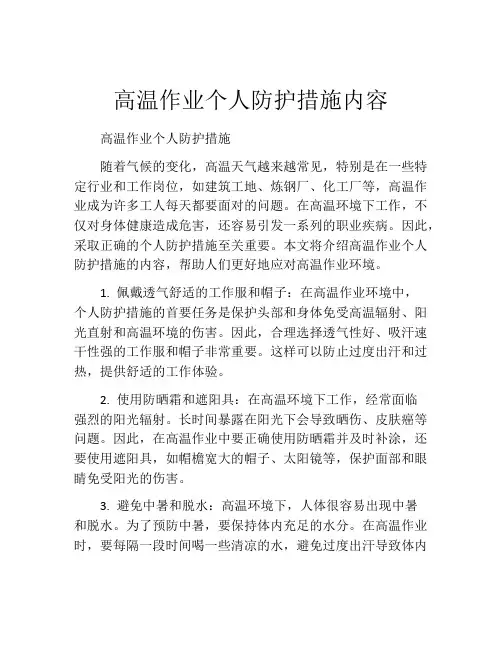 高温作业个人防护措施内容

高温作业个人防护措施

随着气候的变化，高温天气越来越常见，特别是在一些特定行业和工作岗位，如建筑工地、炼钢厂、化工厂等，高温作业成为许多工人每天都要面对的问题。在高温环境下工作，不仅对身体健康造成危害，还容易引发一系列的职业疾病。因此，采取正确的个人防护措施至关重要。本文将介绍高温作业个人防护措施的内容，帮助人们更好地应对高温作业环境。

1. 佩戴透气舒适的工作服和帽子：在高温作业环境中，个人防护措施的首要任务是保护头部和身体免受高温辐射、阳光直射和高温环境的伤害。因此，合理选择透气性好、吸汗速干性强的工作服和帽子非常重要。这样可以防止过度出汗和过热，提供舒适的工作体验。

2. 使用防晒霜和遮阳具：在高温环境下工作，经常面临强烈的阳光辐射。长时间暴露在阳光下会导致晒伤、皮肤癌等问题。因此，在高温作业中要正确使用防晒霜并及时补涂，还要使用遮阳具，如帽檐宽大的帽子、太阳镜等，保护面部和眼睛免受阳光的伤害。

3. 避免中暑和脱水：高温环境下，人体很容易出现中暑和脱水。为了预防中暑，要保持体内充足的水分。在高温作业时，要每隔一段时间喝一些清凉的水，避免过度出汗导致体内